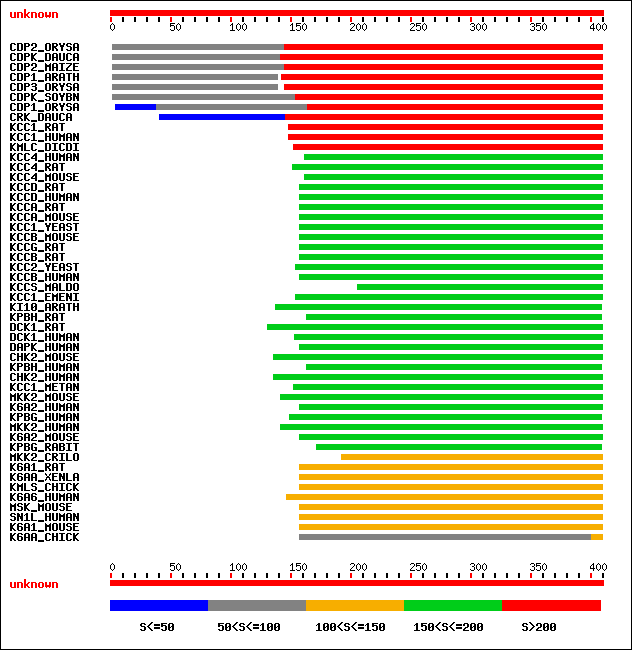 unknown

0 50 100 150 200 250 300 350 400

CDP2_ORYSA
CDPK_DAUCA
CDP2_MAIZE
CDP1_ARATH
CDP3_ORYSA
CDPK_SOYBN
CDP1_ORYSA
CRK_DAUCA
KCC1_RAT
KCC1_HUMAN
KMLC_DICDI
KCC4_HUMAN
KCC4_RAT
KCC4_MOUSE
KCCD_RAT
KCCD_HUMAN
KCCA_RAT
KCCA_MOUSE
KCC1_YEAST
KCCB_MOUSE
KCCG_RAT
KCCB_RAT
KCC2_YEAST
KCCB_HUMAN
KCCS_MALDO
KCC1_EMENI
KI10_ARATH
KPBH_RAT
DCK1_RAT
DCK1_HUMAN
DAPK_HUMAN
CHK2_MOUSE
KPBH_HUMAN
CHK2_HUMAN
KCC1_METAN
MKK2_MOUSE
K6A2_HUMAN
KPBG_HUMAN
MKK2_HUMAN
K6A2_MOUSE
KPBG_RABIT
MKK2_CRILO
K6A1_RAT
K6AA_XENLA
KMLS_CHICK
K6A6_HUMAN
MSK_MOUSE
SN1L_HUMAN
K6A1_MOUSE
K6AA_CHICK

0 50 100 150 200 250 300 350 400

unknown

S<=50 50<S<=100 100<S<=150 150<S<=200 S>200